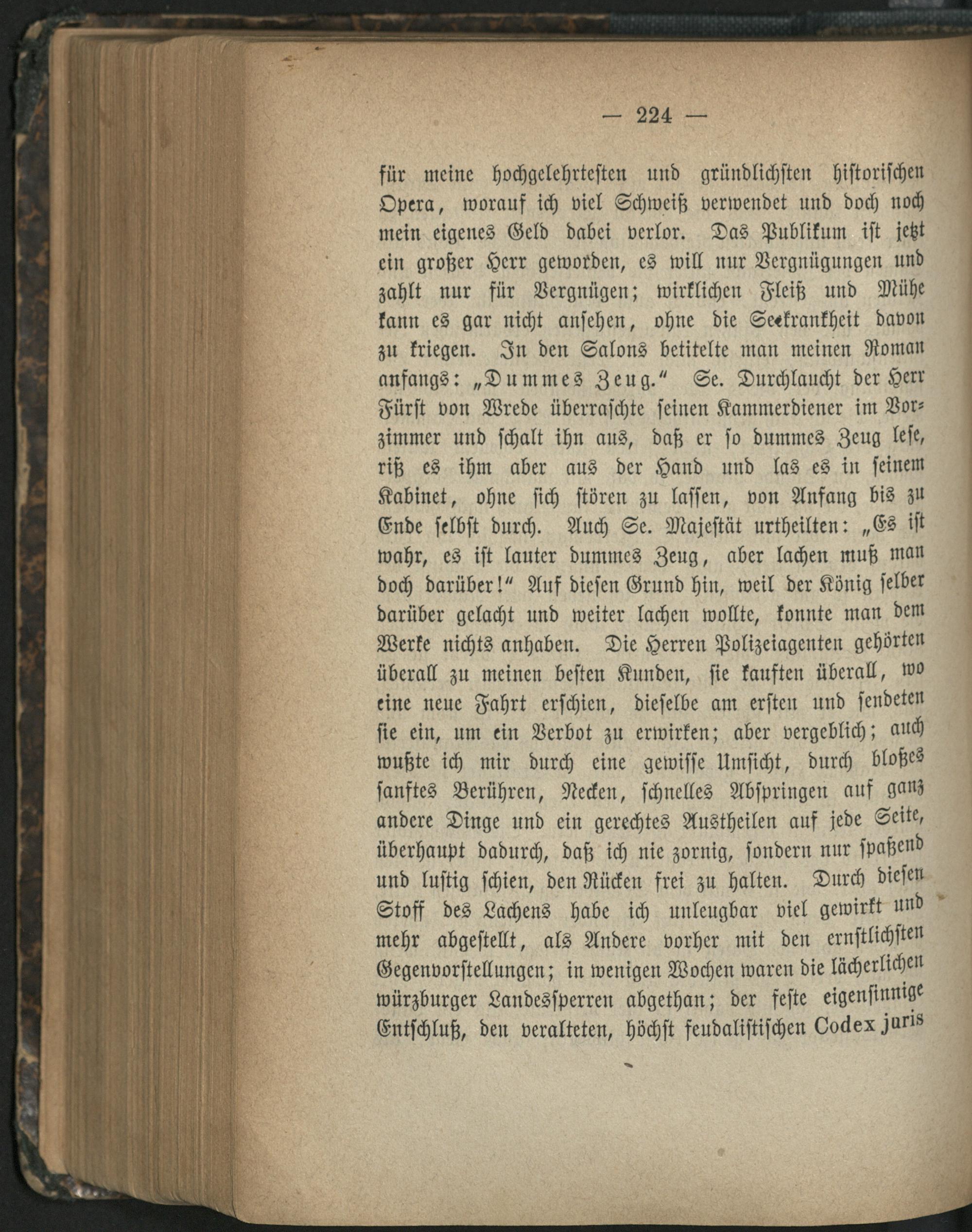 — 224 —

für meine hochgelehrtesten und gründlichsten historischen Opera, worauf ich viel Schweiß verwendet und doch noch mein eigenes Geld dabei verlor. Das Publikum ist jetzt ein großer Herr geworden, es will nur Vergnügungen und zahlt nur für Vergnügen; wirklichen Fleiß und Mühe kann es gar nicht ansehen, ohne die Seekrankheit davon zu kriegen. In den Salons betitelte man meinen Roman anfangs: „Dummes Zeug.“ Se. Durchlaucht der Herr Fürst von Wrede überraschte seinen Kammerdiener im Vorzimmer und schalt ihn aus, daß er so dummes Zeug lese, riß es ihm aber aus der Hand und las es in seinem Kabinet, ohne sich stören zu lassen, von Anfang bis zu Ende selbst durch. Auch Se. Majestät urtheilten: „Es ist wahr, es ist lauter dummes Zeug, aber lachen muß man doch darüber!“ Auf diesen Grund hin, weil der König selber darüber gelacht und weiter lachen wollte, konnte man dem Werke nichts anhaben. Die Herren Polizeiagenten gehörten überall zu meinen besten Kunden, sie kauften überall, wo eine neue Fahrt erschien, dieselbe am ersten und sendeten sie ein, um ein Verbot zu erwirken; aber vergeblich; auch wußte ich mir durch eine gewisse Umsicht, durch bloßes sanftes Berühren, Necken, schnelles Abspringen auf ganz andere Dinge und ein gerechtes Austheilen auf jede Seite, überhaupt dadurch, daß ich nie zornig, sondern nur spaßend und lustig schien, den Rücken frei zu halten. Durch diesen Stoff des Lachens habe ich unleugbar viel gewirkt und mehr abgestellt, als Andere vorher mit den ernstlichsten Gegenvorstellungen; in wenigen Wochen waren die lächerlichen würzburger Landessperren abgethan; der feste eigensinnige Entschluß, den veralteten, höchst feudalistischen Codex juris